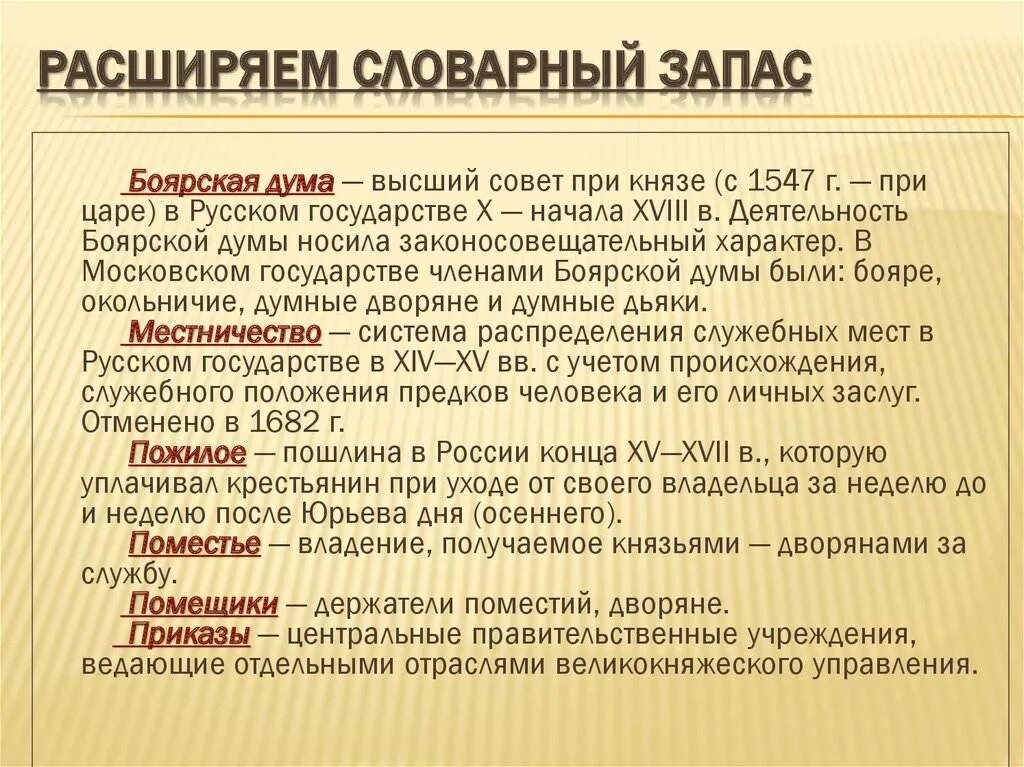 РАСШИРЯЕМ СЛОВАРНЫЙ ЗАПАС

Боярская дума — высший совет при князе (с 1547 г. — при царе) в Русском государстве X — начала XVIII в. Деятельность Боярской думы носила законосовещательный характер. В Московском государстве членами Боярской думы были: бояре, окольничие, думные дворяне и думные дьяки.

Местничество — система распределения служебных мест в Русском государстве в XIV—XV вв. с учетом происхождения, служебного положения предков человека и его личных заслуг. Отменено в 1682 г.

Пожилое — пошлина в России конца XV—XVII в., которую уплачивал крестьянин при уходе от своего владельца за неделю до и неделю после Юрьева дня (осеннего).

Поместье — владение, получаемое князьями — дворянами за службу.

Помещики — держатели поместий, дворяне.

Приказы — центральные правительственные учреждения, ведающие отдельными отраслями великокняжеского управления.